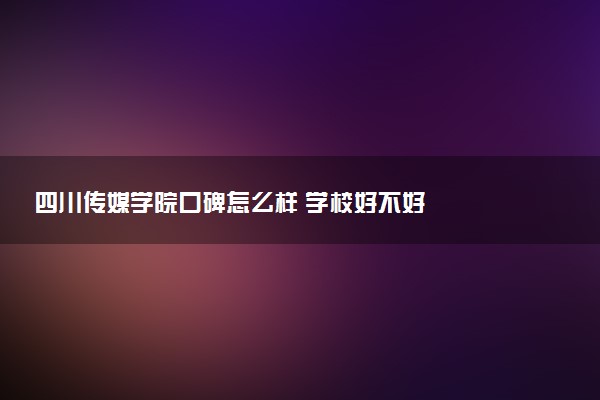 四川传媒学院口碑怎么样 学校好不好